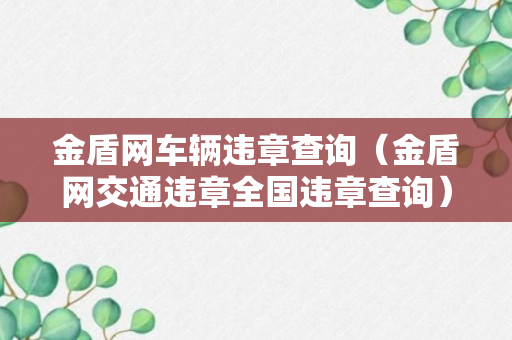 金盾网车辆违章查询（金盾网交通违章全国违章查询）